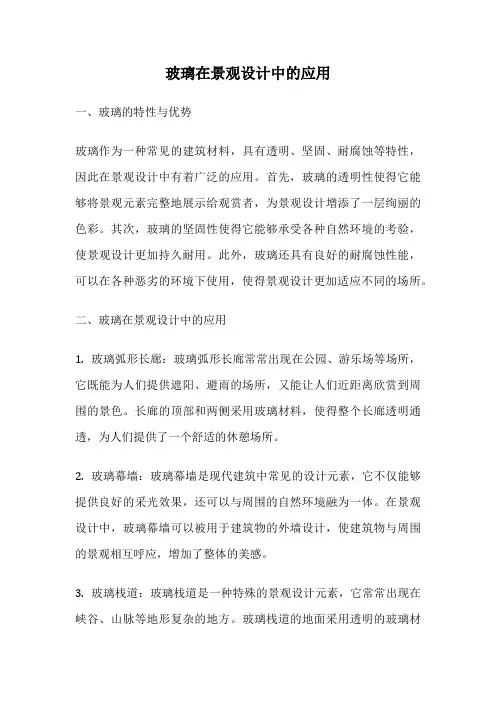 玻璃在景观设计中的应用

一、玻璃的特性与优势

玻璃作为一种常见的建筑材料，具有透明、坚固、耐腐蚀等特性，因此在景观设计中有着广泛的应用。首先，玻璃的透明性使得它能够将景观元素完整地展示给观赏者，为景观设计增添了一层绚丽的色彩。其次，玻璃的坚固性使得它能够承受各种自然环境的考验，使景观设计更加持久耐用。此外，玻璃还具有良好的耐腐蚀性能，可以在各种恶劣的环境下使用，使得景观设计更加适应不同的场所。

二、玻璃在景观设计中的应用

1. 玻璃弧形长廊：玻璃弧形长廊常常出现在公园、游乐场等场所，它既能为人们提供遮阳、避雨的场所，又能让人们近距离欣赏到周围的景色。长廊的顶部和两侧采用玻璃材料，使得整个长廊透明通透，为人们提供了一个舒适的休憩场所。

2. 玻璃幕墙：玻璃幕墙是现代建筑中常见的设计元素，它不仅能够提供良好的采光效果，还可以与周围的自然环境融为一体。在景观设计中，玻璃幕墙可以被用于建筑物的外墙设计，使建筑物与周围的景观相互呼应，增加了整体的美感。

3. 玻璃栈道：玻璃栈道是一种特殊的景观设计元素，它常常出现在峡谷、山脉等地形复杂的地方。玻璃栈道的地面采用透明的玻璃材